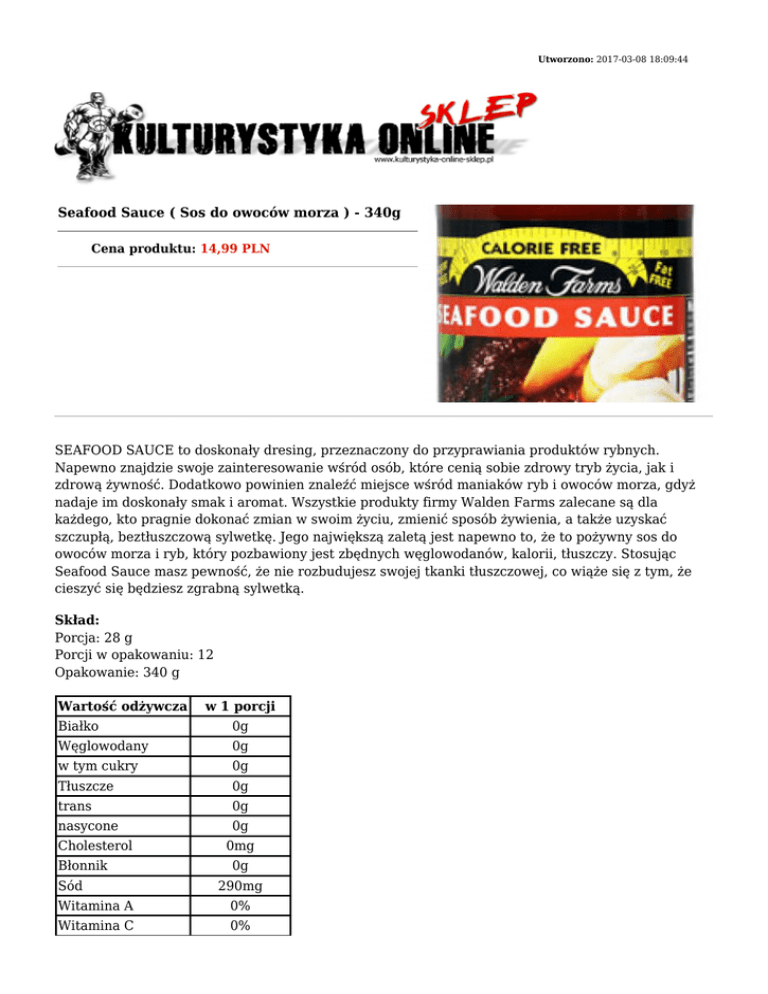 Utworzono: 2017-03-08 18:09:44

KULTURYSTYKA ONLINE SKLEP
www.kulturystyka-online-sklep.pl

Seafood Sauce ( Sos do owoców morza ) - 340g

Cena produktu: 14,99 PLN

CALORIE FREE
Fat FREE
Walden Farms
SEAFOOD SAUCE

SEAFOOD SAUCE to doskonały dresing, przeznaczony do przyprawiania produktów rybnych. Napewno znajdzie swoje zainteresowanie wśród osób, które cenią sobie zdrowy tryb życia, jak i zdrową żywność. Dodatkowo powinien znaleźć miejsce wśród maniaków ryb i owoców morza, gdyż nadaje im doskonały smak i aromat. Wszystkie produkty firmy Walden Farms zalecane są dla każdego, kto pragnie dokonać zmian w swoim życiu, zmienić sposób żywienia, a także uzyskać szczupłą, beztłuszczową sylwetkę. Jego największą zaletą jest napewno to, że to pożywny sos do owoców morza i ryb, który pozbawiony jest zbędnych węglowodanów, kalorii, tłuszczy. Stosując Seafood Sauce masz pewność, że nie rozbudujesz swojej tkanki tłuszczowej, co wiąże się z tym, że cieszyć się będziesz zgrabną sylwetką.

Skład:
Porcja: 28 g
Porcji w opakowaniu: 12
Opakowanie: 340 g

| Wartość odżywcza | w 1 porcji |
|---|---|
| Białko | 0g |
| Węglowodany | 0g |
| w tym cukry | 0g |
| Tłuszcze | 0g |
| trans | 0g |
| nasycone | 0g |
| Cholesterol | 0mg |
| Błonnik | 0g |
| Sód | 290mg |
| Witamina A | 0% |
| Witamina C | 0% |